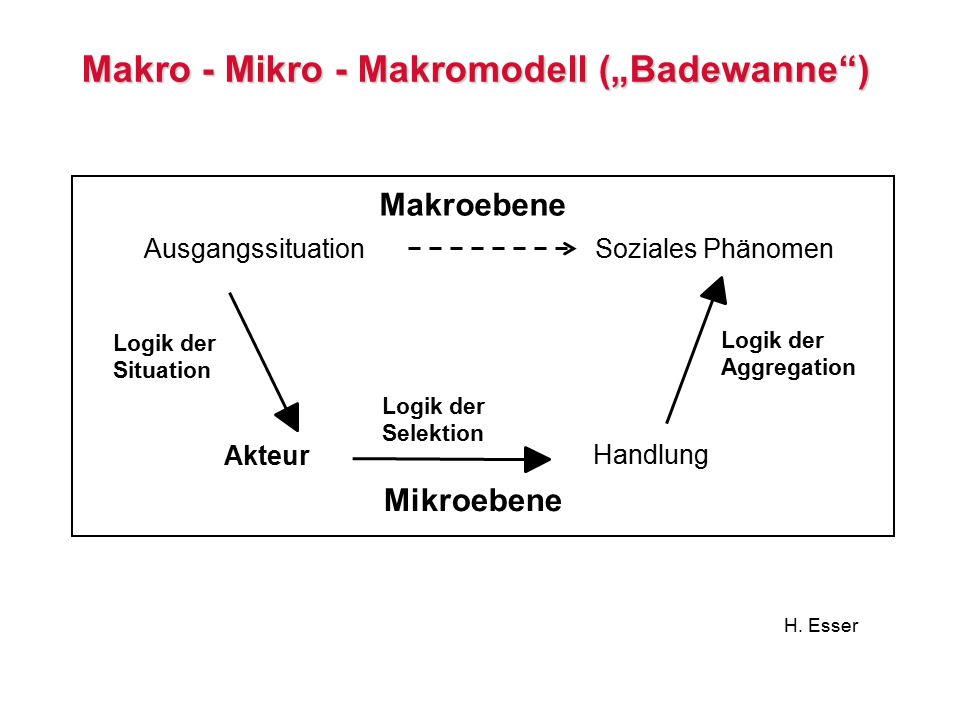 Makro - Mikro - Makromodell („Badewanne“)

Makroebene

Ausgangssituation

Soziales Phänomen

Logik der Situation

Logik der Aggregation

Logik der Selektion

Akteur

Handlung

Mikroebene

H. Esser